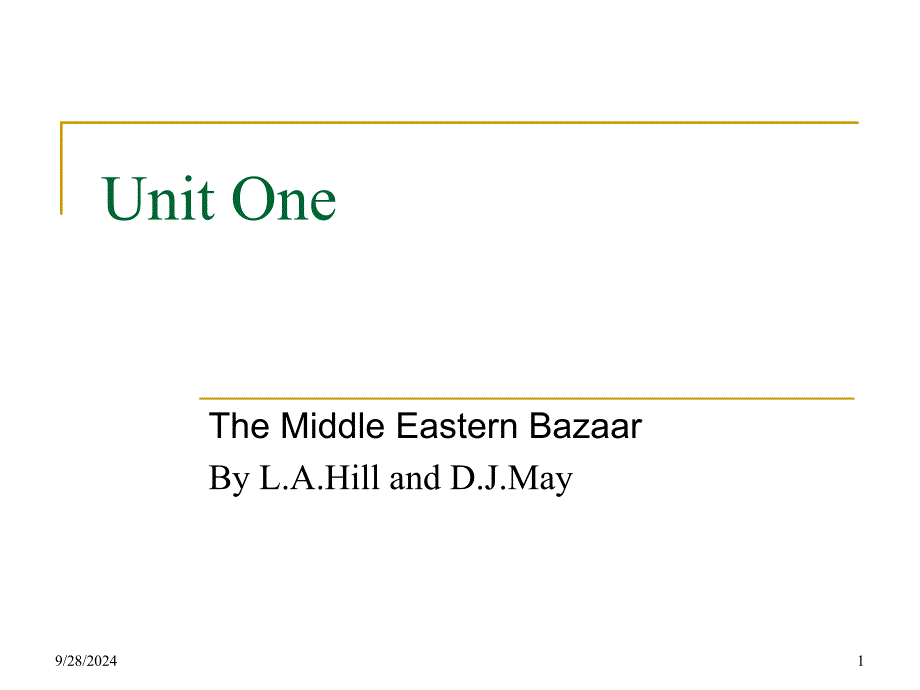 Unit One

The Middle Eastern Bazaar
By L.A.Hill and D.J.May

9/28/2024

1